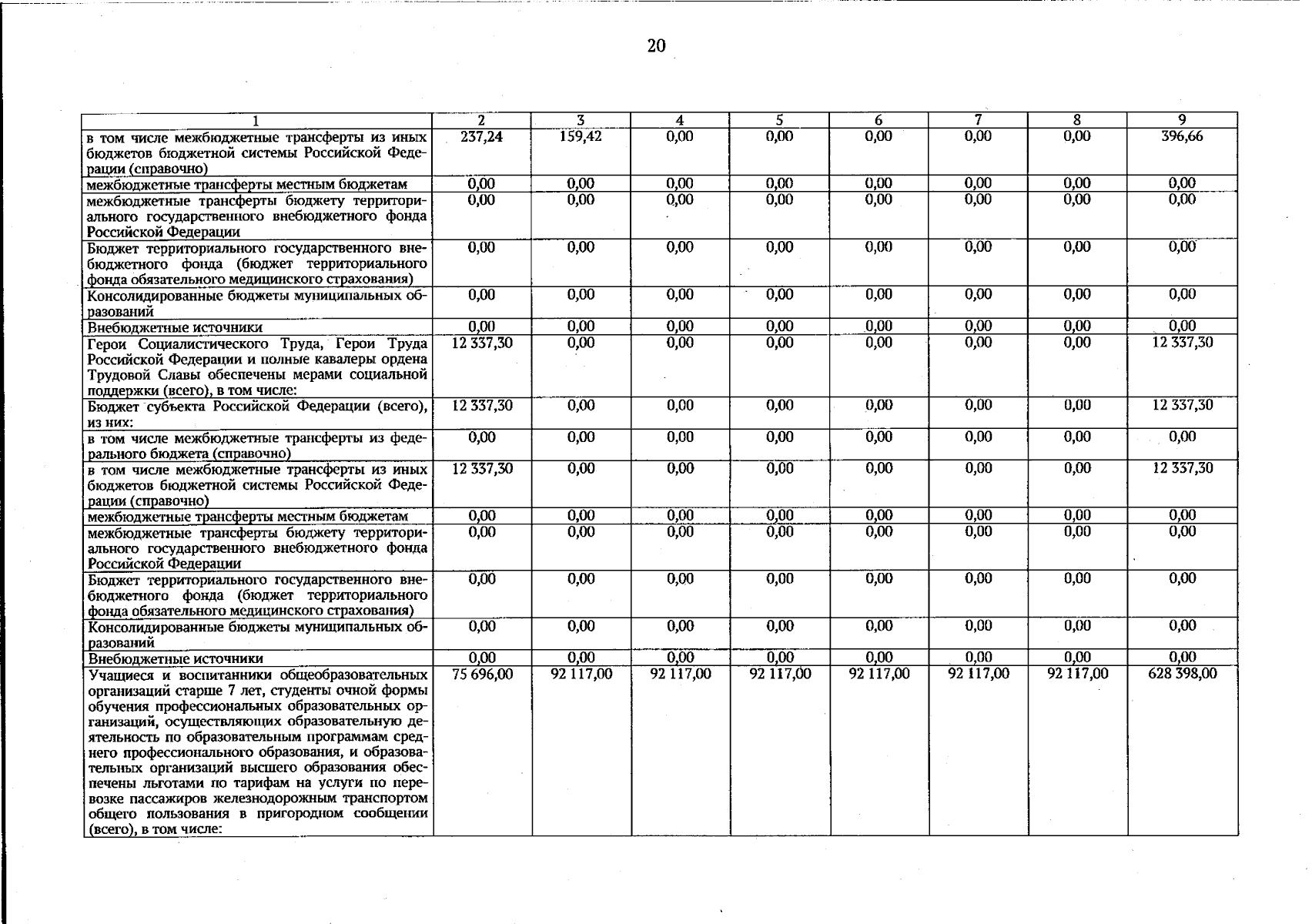 20

| 1 | 2 | 3 | 4 | 5 | 6 | 7 | 8 | 9 |
|---|---|---|---|---|---|---|---|---|
| в том числе межбюджетные трансферты из иных бюджетов бюджетной системы Российской Федерации (справочно) | 237,24 | 159,42 | 0,00 | 0,00 | 0,00 | 0,00 | 0,00 | 396,66 |
| межбюджетные трансферты местным бюджетам | 0,00 | 0,00 | 0,00 | 0,00 | 0,00 | 0,00 | 0,00 | 0,00 |
| межбюджетные трансферты бюджету территориального государственного внебюджетного фонда Российской Федерации | 0,00 | 0,00 | 0,00 | 0,00 | 0,00 | 0,00 | 0,00 | 0,00 |
| Бюджет территориального государственного внебюджетного фонда (бюджет территориального фонда обязательного медицинского страхования) | 0,00 | 0,00 | 0,00 | 0,00 | 0,00 | 0,00 | 0,00 | 0,00 |
| Консолидированные бюджеты муниципальных образований | 0,00 | 0,00 | 0,00 | 0,00 | 0,00 | 0,00 | 0,00 | 0,00 |
| Внебюджетные источники | 0,00 | 0,00 | 0,00 | 0,00 | 0,00 | 0,00 | 0,00 | 0,00 |
| Герои Социалистического Труда, Герои Труда Российской Федерации и полные кавалеры ордена Трудовой Славы обеспечены мерами социальной поддержки (всего), в том числе: | 12 337,30 | 0,00 | 0,00 | 0,00 | 0,00 | 0,00 | 0,00 | 12 337,30 |
| Бюджет субъекта Российской Федерации (всего), из них: | 12 337,30 | 0,00 | 0,00 | 0,00 | 0,00 | 0,00 | 0,00 | 12 337,30 |
| в том числе межбюджетные трансферты из федерального бюджета (справочно) | 0,00 | 0,00 | 0,00 | 0,00 | 0,00 | 0,00 | 0,00 | 0,00 |
| в том числе межбюджетные трансферты из иных бюджетов бюджетной системы Российской Федерации (справочно) | 12 337,30 | 0,00 | 0,00 | 0,00 | 0,00 | 0,00 | 0,00 | 12 337,30 |
| межбюджетные трансферты местным бюджетам | 0,00 | 0,00 | 0,00 | 0,00 | 0,00 | 0,00 | 0,00 | 0,00 |
| межбюджетные трансферты бюджету территориального государственного внебюджетного фонда Российской Федерации | 0,00 | 0,00 | 0,00 | 0,00 | 0,00 | 0,00 | 0,00 | 0,00 |
| Бюджет территориального государственного внебюджетного фонда (бюджет территориального фонда обязательного медицинского страхования) | 0,00 | 0,00 | 0,00 | 0,00 | 0,00 | 0,00 | 0,00 | 0,00 |
| Консолидированные бюджеты муниципальных образований | 0,00 | 0,00 | 0,00 | 0,00 | 0,00 | 0,00 | 0,00 | 0,00 |
| Внебюджетные источники | 0,00 | 0,00 | 0,00 | 0,00 | 0,00 | 0,00 | 0,00 | 0,00 |
| Учащиеся и воспитанники общеобразовательных организаций старше 7 лет, студенты очной формы обучения профессиональных образовательных организаций, осуществляющих образовательную деятельность по образовательным программам среднего профессионального образования, и образовательных организаций высшего образования обеспечены льготами по тарифам на услуги по перевозке пассажиров железнодорожным транспортом общего пользования в пригородном сообщении (всего), в том числе: | 75 696,00 | 92 117,00 | 92 117,00 | 92 117,00 | 92 117,00 | 92 117,00 | 92 117,00 | 628 398,00 |